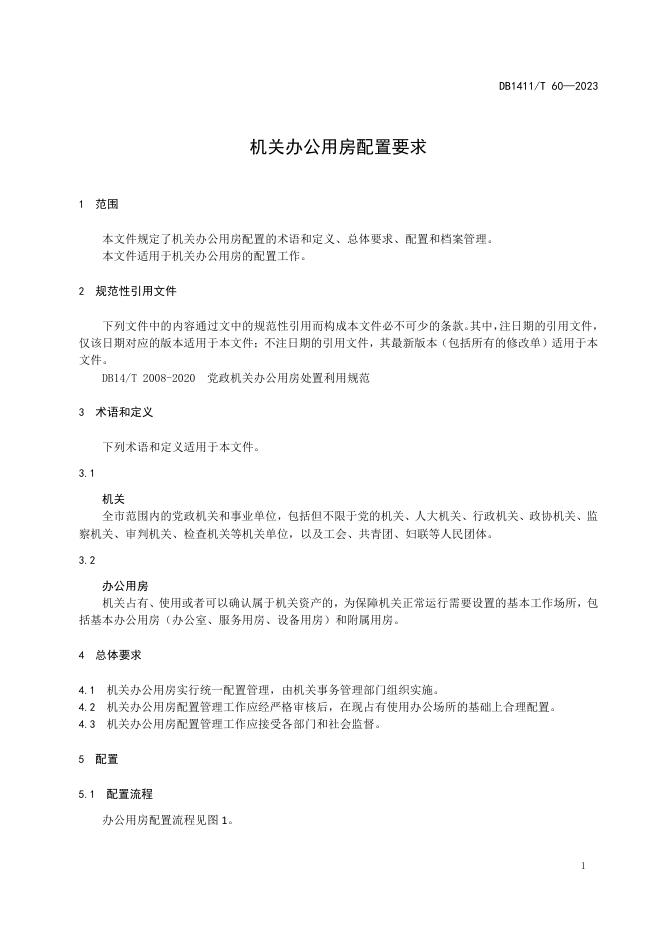 DB1411/T 60—2023

机关办公用房配置要求

1 范围

本文件规定了机关办公用房配置的术语和定义、总体要求、配置和档案管理。
本文件适用于机关办公用房的配置工作。

2 规范性引用文件

下列文件中的内容通过文中的规范性引用而构成本文件必不可少的条款。其中，注日期的引用文件，仅该日期对应的版本适用于本文件；不注日期的引用文件，其最新版本（包括所有的修改单）适用于本文件。
DB14/T 2008-2020 党政机关办公用房处置利用规范

3 术语和定义

下列术语和定义适用于本文件。

3.1

机关
全市范围内的党政机关和事业单位，包括但不限于党的机关、人大机关、行政机关、政协机关、监察机关、审判机关、检查机关等机关单位，以及工会、共青团、妇联等人民团体。

3.2

办公用房
机关占有、使用或者可以确认属于机关资产的，为保障机关正常运行需要设置的基本工作场所，包括基本办公用房（办公室、服务用房、设备用房）和附属用房。

4 总体要求

4.1 机关办公用房实行统一配置管理，由机关事务管理部门组织实施。
4.2 机关办公用房配置管理工作应经严格审核后，在现占有使用办公场所的基础上合理配置。
4.3 机关办公用房配置管理工作应接受各部门和社会监督。

5 配置

5.1 配置流程

办公用房配置流程见图1。

1